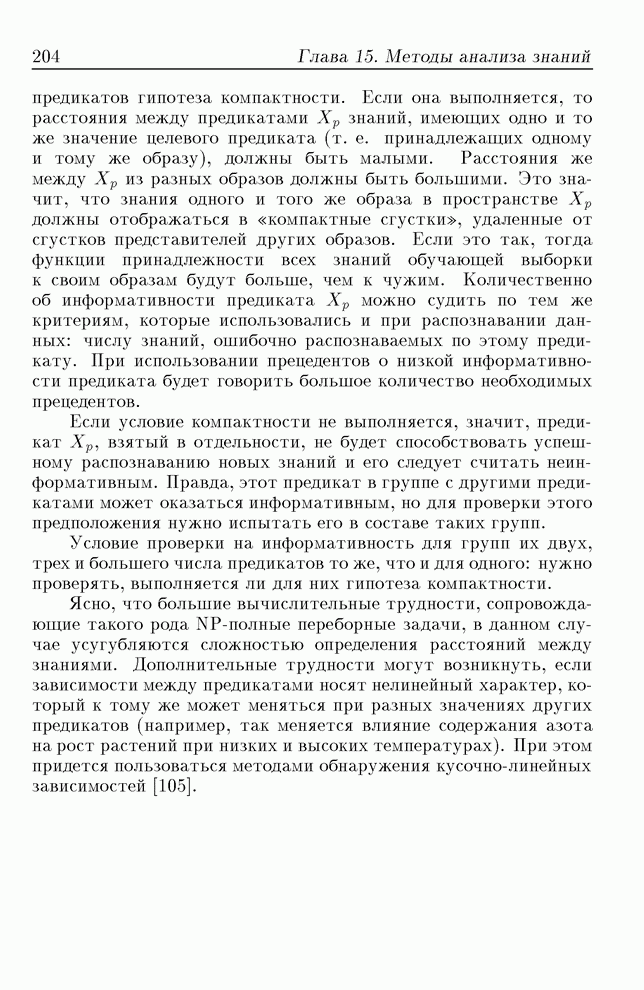 204 Глава 15. Методы анализа знаний

предикатов гипотеза компактности. Если она выполняется, то расстояния между предикатами $X_p$ знаний, имеющих одно и то же значение целевого предиката (т. е. принадлежащих одному и тому же образу), должны быть малыми. Расстояния же между $X_p$ из разных образов должны быть большими. Это значит, что знания одного и того же образа в пространстве $X_p$ должны отображаться в «компактные сгустки», удаленные от сгустков представителей других образов. Если это так, тогда функции принадлежности всех знаний обучающей выборки к своим образам будут больше, чем к чужим. Количественно об информативности предиката $X_p$ можно судить по тем же критериям, которые использовались и при распознавании данных: числу знаний, ошибочно распознаваемых по этому предикату. При использовании прецедентов о низкой информативности предиката будет говорить большое количество необходимых прецедентов.

Если условие компактности не выполняется, значит, предикат $X_p$, взятый в отдельности, не будет способствовать успешному распознаванию новых знаний и его следует считать неинформативным. Правда, этот предикат в группе с другими предикатами может оказаться информативным, но для проверки этого предположения нужно испытать его в составе таких групп.

Условие проверки на информативность для групп их двух, трех и большего числа предикатов то же, что и для одного: нужно проверять, выполняется ли для них гипотеза компактности.

Ясно, что большие вычислительные трудности, сопровождающие такого рода NP-полные переборные задачи, в данном случае усугубляются сложностью определения расстояний между знаниями. Дополнительные трудности могут возникнуть, если зависимости между предикатами носят нелинейный характер, который к тому же может меняться при разных значениях других предикатов (например, так меняется влияние содержания азота на рост растений при низких и высоких температурах). При этом придется пользоваться методами обнаружения кусочно-линейных зависимостей [105].